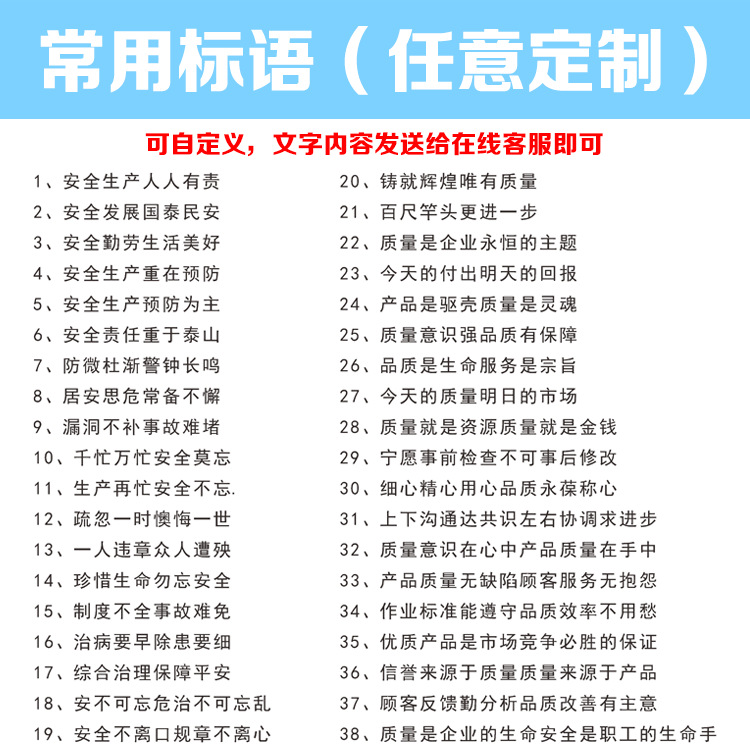 常用标语（任意定制）

可自定义，文字内容发送给在线客服即可

1、安全生产人人有责
2、安全发展国泰民安
3、安全勤劳生活美好
4、安全生产重在预防
5、安全生产预防为主
6、安全责任重于泰山
7、防微杜渐警钟长鸣
8、居安思危常备不懈
9、漏洞不补事故难堵
10、千忙万忙安全莫忘
11、生产再忙安全不忘.
12、疏忽一时懊悔一世
13、一人违章众人遭殃
14、珍惜生命勿忘安全
15、制度不全事故难免
16、治病要早除患要细
17、综合治理保障平安
18、安不可忘危治不可忘乱
19、安全不离口规章不离心

20、铸就辉煌唯有质量
21、百尺竿头更进一步
22、质量是企业永恒的主题
23、今天的付出明天的回报
24、产品是驱壳质量是灵魂
25、质量意识强品质有保障
26、品质是生命服务是宗旨
27、今天的质量明日的市场
28、质量就是资源质量就是金钱
29、宁愿事前检查不可事后修改
30、细心精心用心品质永葆称心
31、上下沟通达共识左右协调求进步
32、质量意识在心中产品质量在手中
33、产品质量无缺陷顾客服务无抱怨
34、作业标准能遵守品质效率不用愁
35、优质产品是市场竞争必胜的保证
36、信誉来源于质量质量来源于产品
37、顾客反馈勤分析品质改善有主意
38、质量是企业的生命安全是职工的生命手